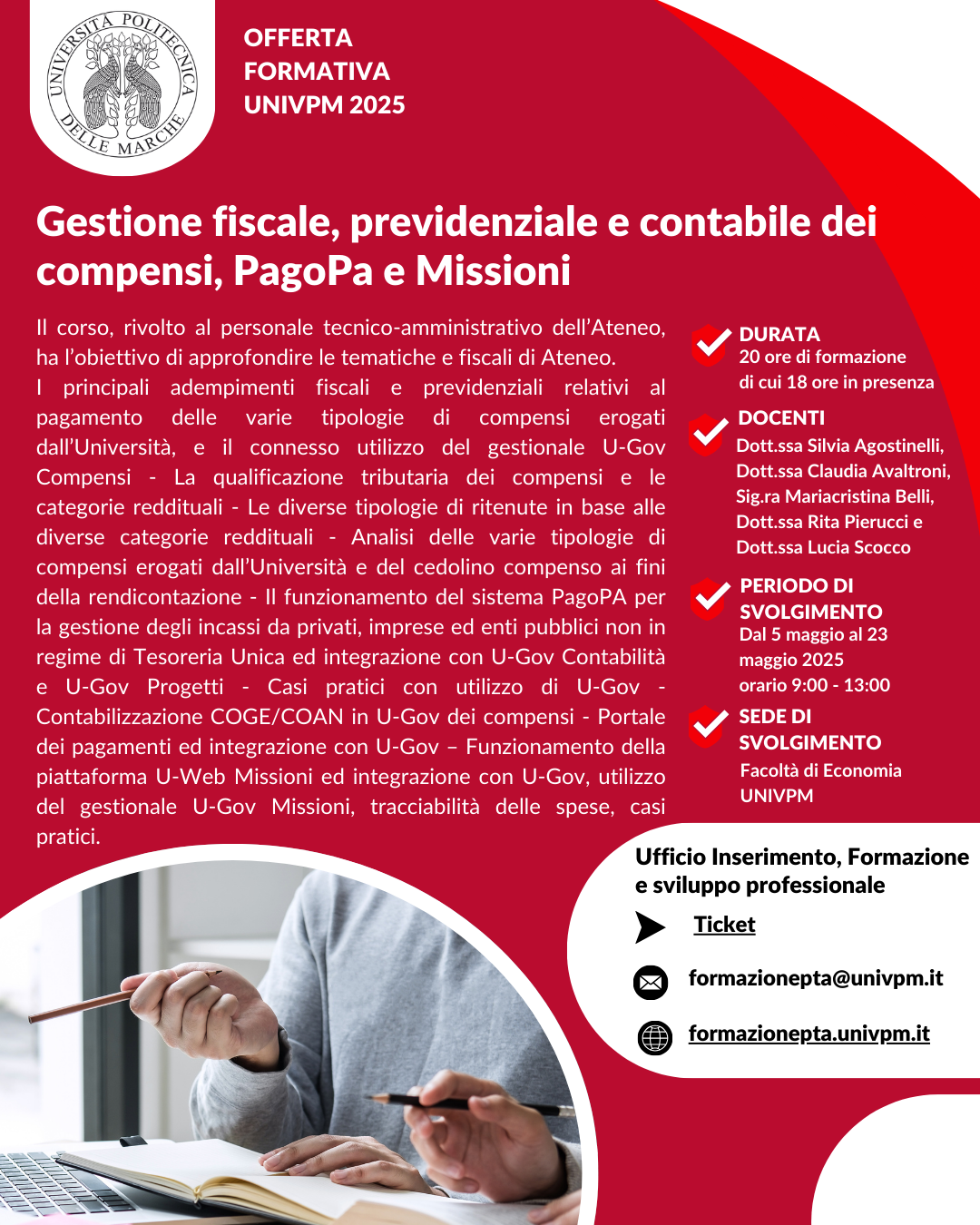 UNIVERSITÀ POLITECNICA DELLE MARCHE

OFFERTA FORMATIVA UNIVPM 2025

Gestione fiscale, previdenziale e contabile dei compensi, PagoPa e Missioni

Il corso, rivolto al personale tecnico-amministrativo dell'Ateneo, ha l'obiettivo di approfondire le tematiche e fiscali di Ateneo.
I principali adempimenti fiscali e previdenziali relativi al pagamento delle varie tipologie di compensi erogati dall'Università, e il connesso utilizzo del gestionale U-Gov Compensi - La qualificazione tributaria dei compensi e le categorie reddituali - Le diverse tipologie di ritenute in base alle diverse categorie reddituali - Analisi delle varie tipologie di compensi erogati dall'Università e del cedolino compenso ai fini della rendicontazione - Il funzionamento del sistema PagoPA per la gestione degli incassi da privati, imprese ed enti pubblici non in regime di Tesoreria Unica ed integrazione con U-Gov Contabilità e U-Gov Progetti - Casi pratici con utilizzo di U-Gov - Contabilizzazione COGE/COAN in U-Gov dei compensi - Portale dei pagamenti ed integrazione con U-Gov – Funzionamento della piattaforma U-Web Missioni ed integrazione con U-Gov, utilizzo del gestionale U-Gov Missioni, tracciabilità delle spese, casi pratici.

DURATA
20 ore di formazione
di cui 18 ore in presenza

DOCENTI
Dott.ssa Silvia Agostinelli,
Dott.ssa Claudia Avaltroni,
Sig.ra Mariacristina Belli,
Dott.ssa Rita Pierucci e
Dott.ssa Lucia Scocco

PERIODO DI SVOLGIMENTO
Dal 5 maggio al 23 maggio 2025
orario 9:00 - 13:00

SEDE DI SVOLGIMENTO
Facoltà di Economia
UNIVPM

Ufficio Inserimento, Formazione e sviluppo professionale

Ticket

formazionepta@univpm.it

formazionepta.univpm.it